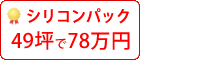 シリコンパック
49坪で78万円